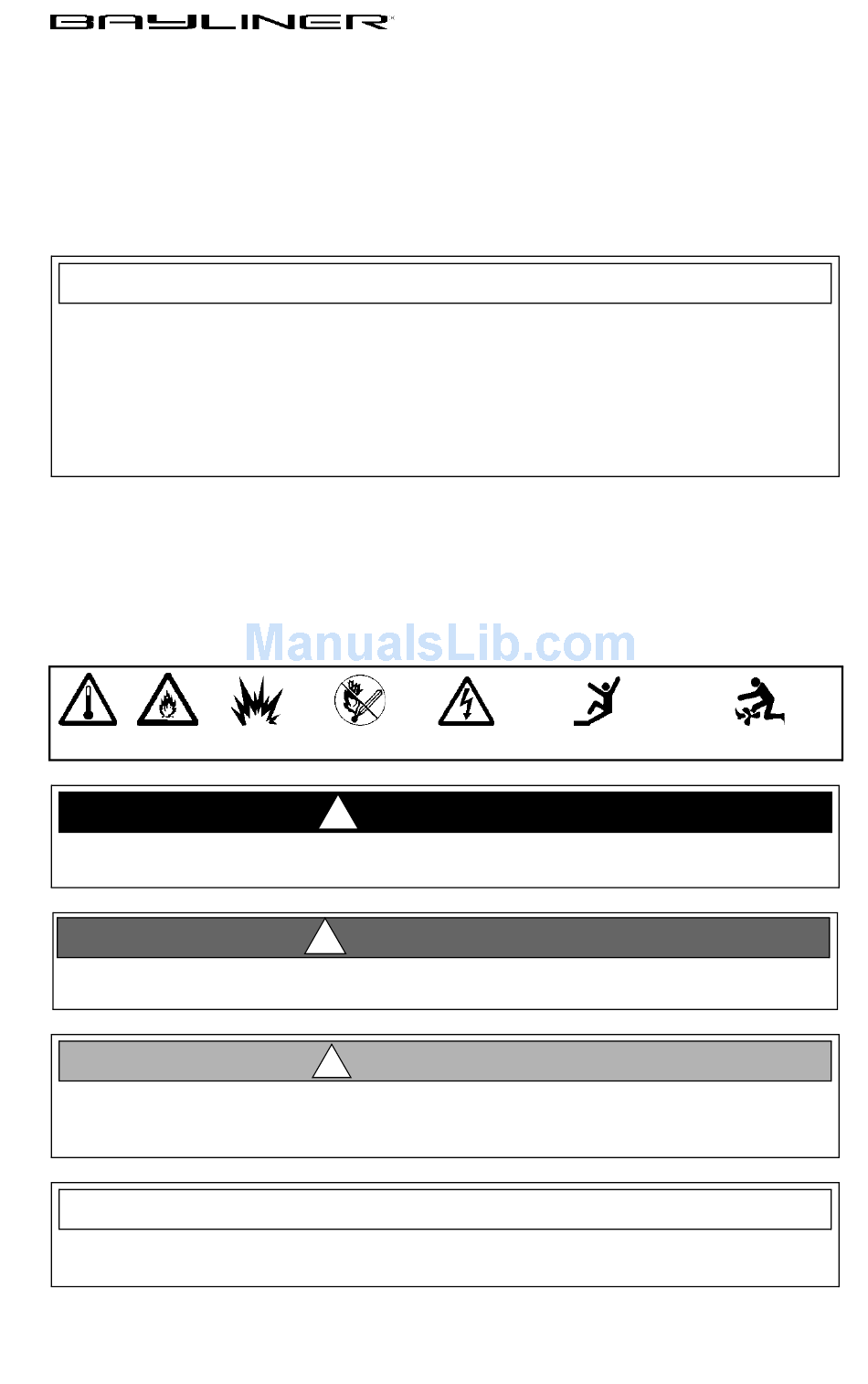 BAYLINER

ManualsLib.com